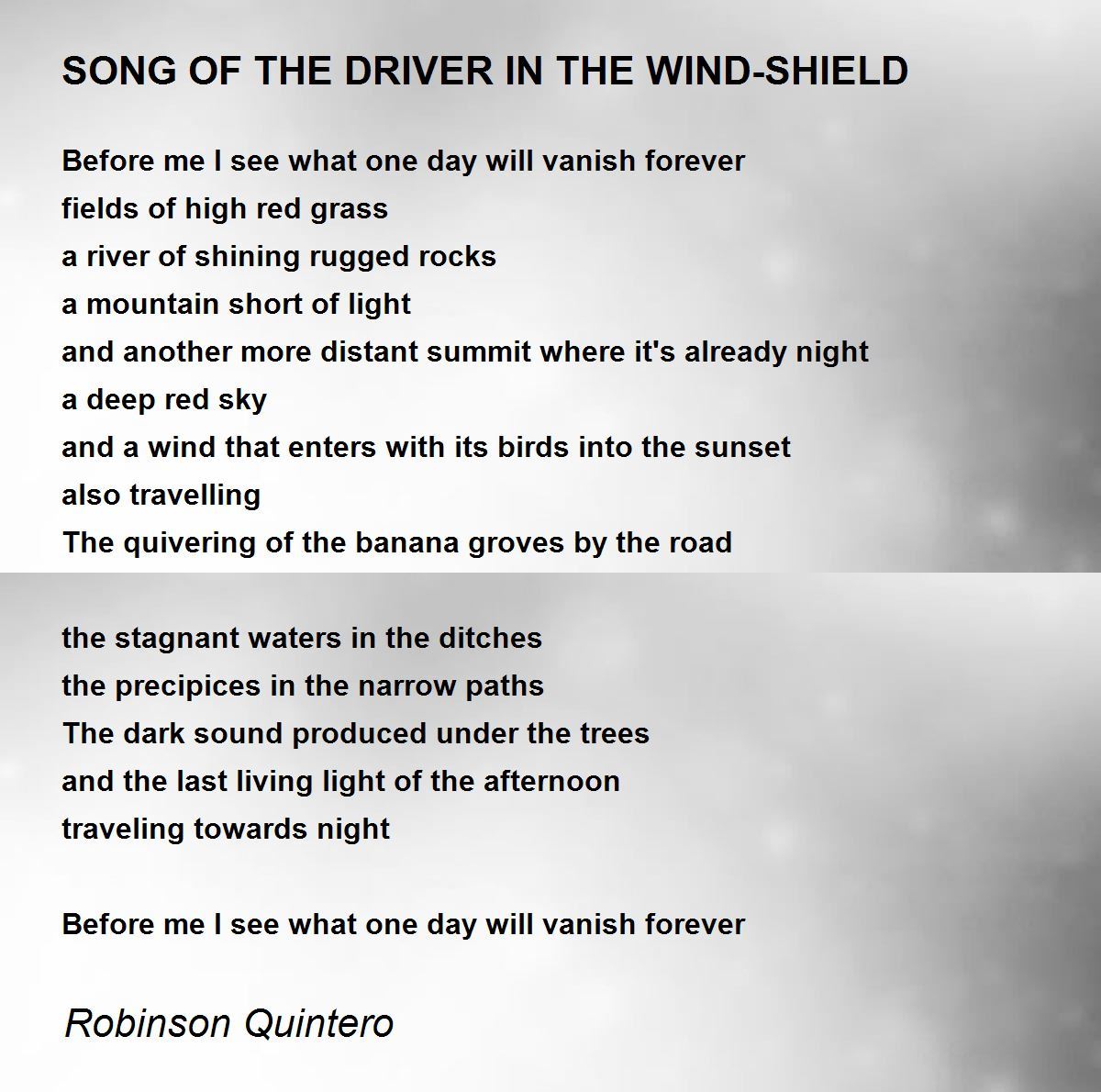 SONG OF THE DRIVER IN THE WIND-SHIELD

Before me I see what one day will vanish forever
fields of high red grass
a river of shining rugged rocks
a mountain short of light
and another more distant summit where it's already night
a deep red sky
and a wind that enters with its birds into the sunset
also travelling
The quivering of the banana groves by the road

the stagnant waters in the ditches
the precipices in the narrow paths
The dark sound produced under the trees
and the last living light of the afternoon
traveling towards night

Before me I see what one day will vanish forever

Robinson Quintero